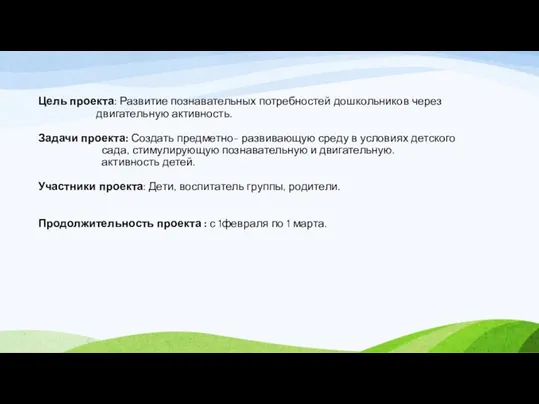 Цель проекта: Развитие познавательных потребностей дошкольников через двигательную активность.

Задачи проекта: Создать предметно- развивающую среду в условиях детского сада, стимулирующую познавательную и двигательную. активность детей.

Участники проекта: Дети, воспитатель группы, родители.

Продолжительность проекта : с 1февраля по 1 марта.